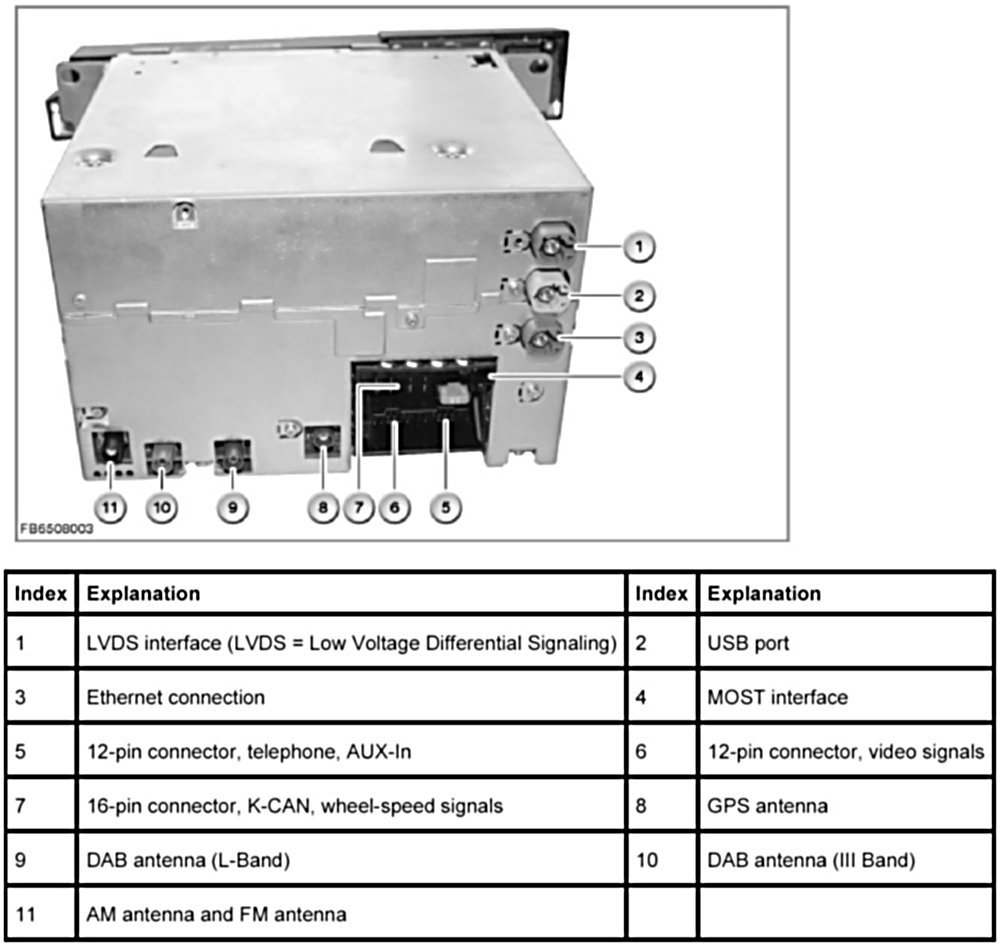 1
2
3
4
11 10 9 8 7 6 5
FB6508003

| Index | Explanation | Index | Explanation |
|---|---|---|---|
| 1 | LVDS interface (LVDS = Low Voltage Differential Signaling) | 2 | USB port |
| 3 | Ethernet connection | 4 | MOST interface |
| 5 | 12-pin connector, telephone, AUX-In | 6 | 12-pin connector, video signals |
| 7 | 16-pin connector, K-CAN, wheel-speed signals | 8 | GPS antenna |
| 9 | DAB antenna (L-Band) | 10 | DAB antenna (III Band) |
| 11 | AM antenna and FM antenna | | |